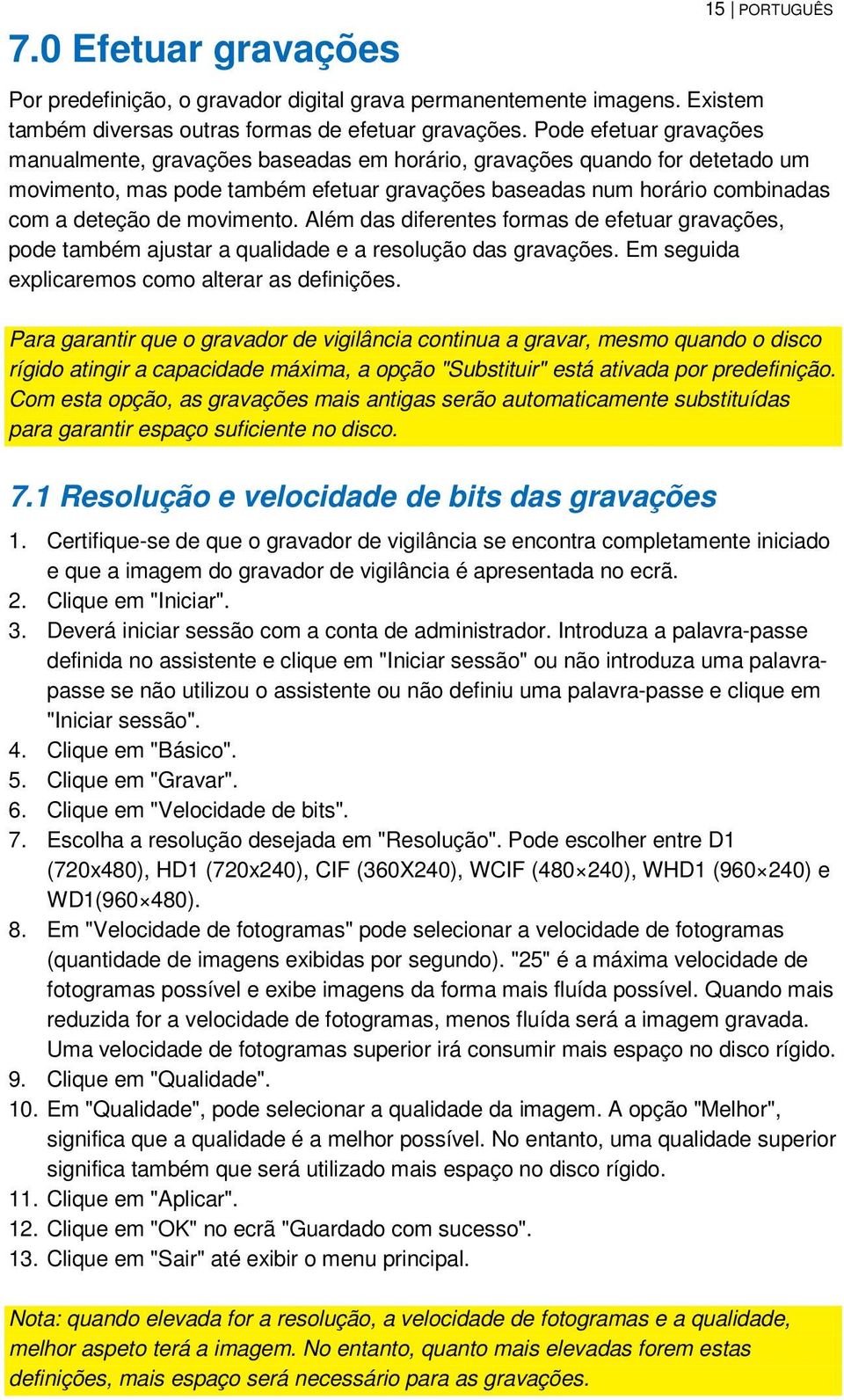 15 | PORTUGUÊS

7.0 Efetuar gravações

Por predefinição, o gravador digital grava permanentemente imagens. Existem também diversas outras formas de efetuar gravações. Pode efetuar gravações manualmente, gravações baseadas em horário, gravações quando for detetado um movimento, mas pode também efetuar gravações baseadas num horário combinadas com a deteção de movimento. Além das diferentes formas de efetuar gravações, pode também ajustar a qualidade e a resolução das gravações. Em seguida explicaremos como alterar as definições.

Para garantir que o gravador de vigilância continua a gravar, mesmo quando o disco rígido atingir a capacidade máxima, a opção "Substituir" está ativada por predefinição. Com esta opção, as gravações mais antigas serão automaticamente substituídas para garantir espaço suficiente no disco.

7.1 Resolução e velocidade de bits das gravações

1. Certifique-se de que o gravador de vigilância se encontra completamente iniciado e que a imagem do gravador de vigilância é apresentada no ecrã.
2. Clique em "Iniciar".
3. Deverá iniciar sessão com a conta de administrador. Introduza a palavra-passe definida no assistente e clique em "Iniciar sessão" ou não introduza uma palavra-passe se não utilizou o assistente ou não definiu uma palavra-passe e clique em "Iniciar sessão".
4. Clique em "Básico".
5. Clique em "Gravar".
6. Clique em "Velocidade de bits".
7. Escolha a resolução desejada em "Resolução". Pode escolher entre D1 (720x480), HD1 (720x240), CIF (360X240), WCIF (480×240), WHD1 (960×240) e WD1(960×480).
8. Em "Velocidade de fotogramas" pode selecionar a velocidade de fotogramas (quantidade de imagens exibidas por segundo). "25" é a máxima velocidade de fotogramas possível e exibe imagens da forma mais fluída possível. Quando mais reduzida for a velocidade de fotogramas, menos fluída será a imagem gravada. Uma velocidade de fotogramas superior irá consumir mais espaço no disco rígido.
9. Clique em "Qualidade".
10. Em "Qualidade", pode selecionar a qualidade da imagem. A opção "Melhor", significa que a qualidade é a melhor possível. No entanto, uma qualidade superior significa também que será utilizado mais espaço no disco rígido.
11. Clique em "Aplicar".
12. Clique em "OK" no ecrã "Guardado com sucesso".
13. Clique em "Sair" até exibir o menu principal.

Nota: quando elevada for a resolução, a velocidade de fotogramas e a qualidade, melhor aspeto terá a imagem. No entanto, quanto mais elevadas forem estas definições, mais espaço será necessário para as gravações.